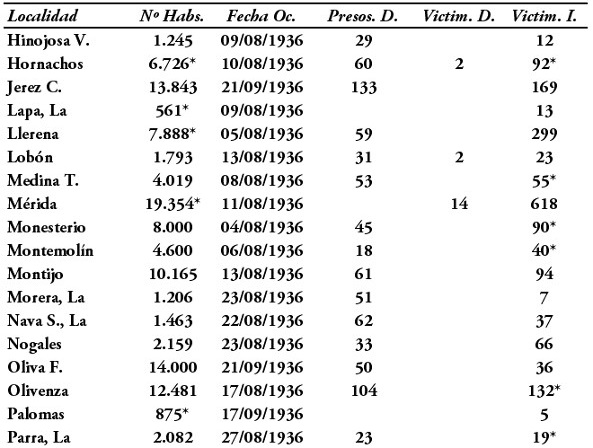 | Localidad | Nº Habs. | Fecha Oc. | Presos. D. | Victim. D. | Victim. I. |
|---|---|---|---|---|---|
| Hinojosa V. | 1.245 | 09/08/1936 | 29 | | 12 |
| Hornachos | 6.726* | 10/08/1936 | 60 | 2 | 92* |
| Jerez C. | 13.843 | 21/09/1936 | 133 | | 169 |
| Lapa, La | 561* | 09/08/1936 | | | 13 |
| Llerena | 7.888* | 05/08/1936 | 59 | | 299 |
| Lobón | 1.793 | 13/08/1936 | 31 | 2 | 23 |
| Medina T. | 4.019 | 08/08/1936 | 53 | | 55* |
| Mérida | 19.354* | 11/08/1936 | | 14 | 618 |
| Monesterio | 8.000 | 04/08/1936 | 45 | | 90* |
| Montemolín | 4.600 | 06/08/1936 | 18 | | 40* |
| Montijo | 10.165 | 13/08/1936 | 61 | | 94 |
| Morera, La | 1.206 | 23/08/1936 | 51 | | 7 |
| Nava S., La | 1.463 | 22/08/1936 | 62 | | 37 |
| Nogales | 2.159 | 23/08/1936 | 33 | | 66 |
| Oliva F. | 14.000 | 21/09/1936 | 50 | | 36 |
| Olivenza | 12.481 | 17/08/1936 | 104 | | 132* |
| Palomas | 875* | 17/09/1936 | | | 5 |
| Parra, La | 2.082 | 27/08/1936 | 23 | | 19* |